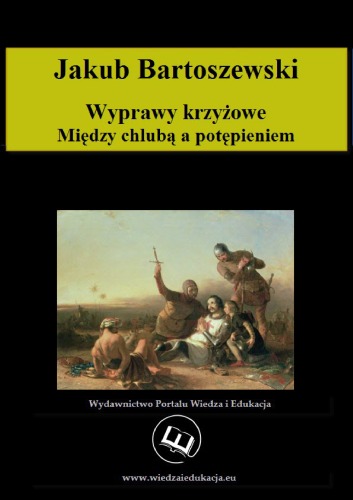 Jakub Bartoszewski

Wyprawy krzyżowe
Między chlubą a potępieniem

Wydawnictwo Portalu Wiedza i Edukacja

www.wiedzaiedukacja.eu